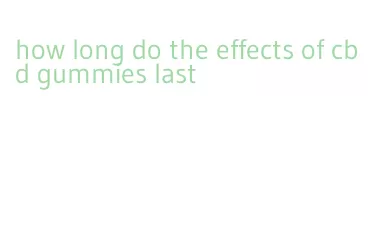 how long do the effects of cbd gummies last